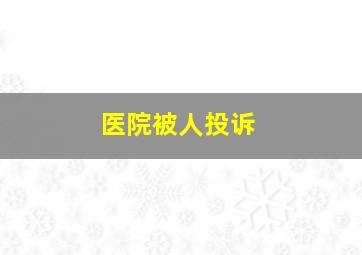 医院被人投诉